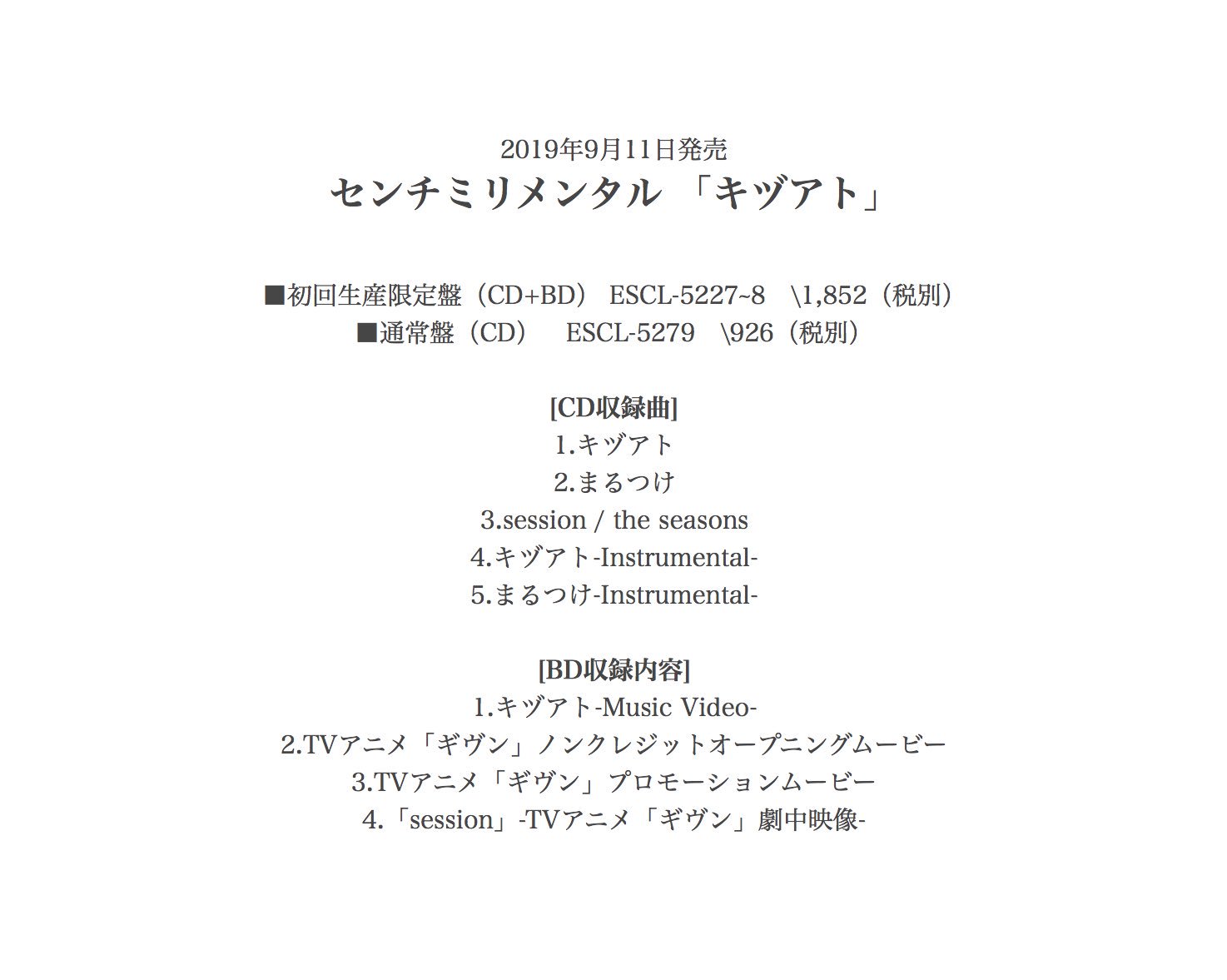 2019年9月11日発売
センチミリメンタル 「キヅアト」

■初回生産限定盤（CD+BD） ESCL-5227~8 \1,852（税別）
■通常盤（CD） ESCL-5279 \926（税別）

[CD収録曲]
1.キヅアト
2.まるつけ
3.session / the seasons
4.キヅアト-Instrumental-
5.まるつけ-Instrumental-

[BD収録内容]
1.キヅアト-Music Video-
2.TVアニメ「ギヴン」ノンクレジットオープニングムービー
3.TVアニメ「ギヴン」プロモーションムービー
4.「session」-TVアニメ「ギヴン」劇中映像-